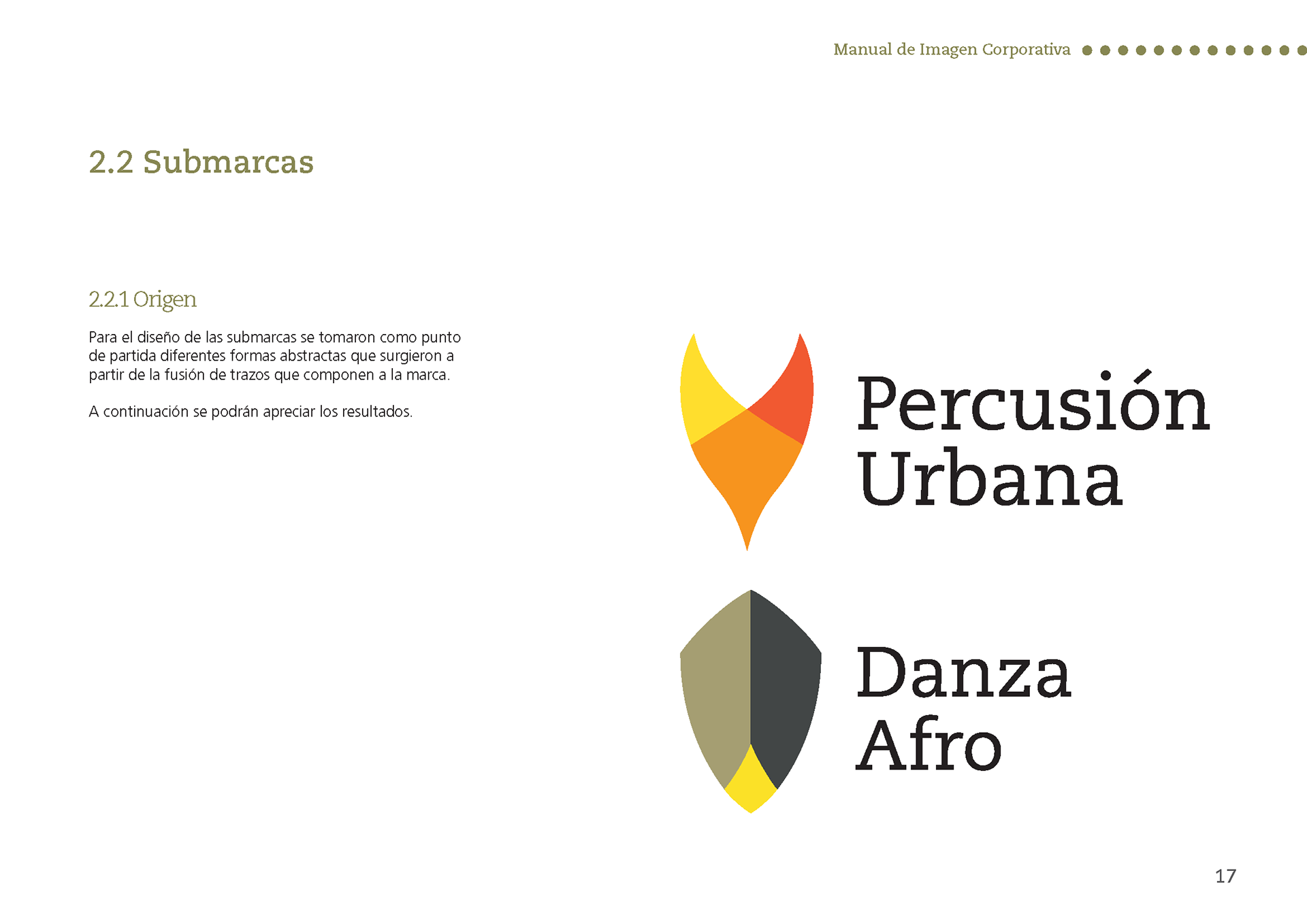 Manual de Imagen Corporativa

2.2 Submarcas

2.2.1 Origen

Para el diseño de las submarcas se tomaron como punto de partida diferentes formas abstractas que surgieron a partir de la fusión de trazos que componen a la marca.

A continuación se podrán apreciar los resultados.

Percusión
Urbana

Danza
Afro

17